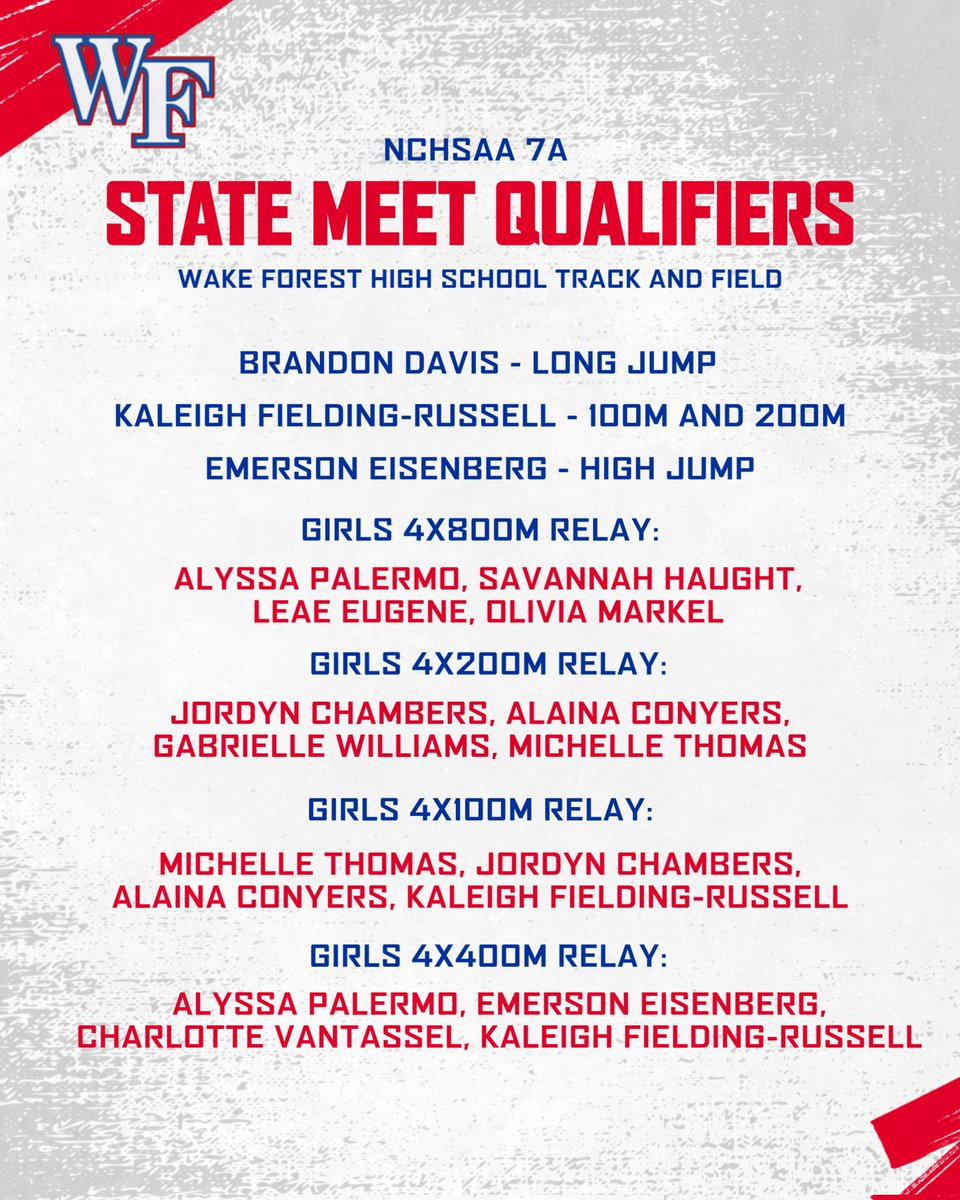 WF

NCHSAA 7A

STATE MEET QUALIFIERS

WAKE FOREST HIGH SCHOOL TRACK AND FIELD

BRANDON DAVIS - LONG JUMP

KALEIGH FIELDING-RUSSELL - 100M AND 200M

EMERSON EISENBERG - HIGH JUMP

GIRLS 4X800M RELAY:

ALYSSA PALERMO, SAVANNAH HAUGHT, LEAE EUGENE, OLIVIA MARKEL

GIRLS 4X200M RELAY:

JORDYN CHAMBERS, ALAINA CONYERS, GABRIELLE WILLIAMS, MICHELLE THOMAS

GIRLS 4X100M RELAY:

MICHELLE THOMAS, JORDYN CHAMBERS, ALAINA CONYERS, KALEIGH FIELDING-RUSSELL

GIRLS 4X400M RELAY:

ALYSSA PALERMO, EMERSON EISENBERG, CHARLOTTE VANTASSEL, KALEIGH FIELDING-RUSSELL